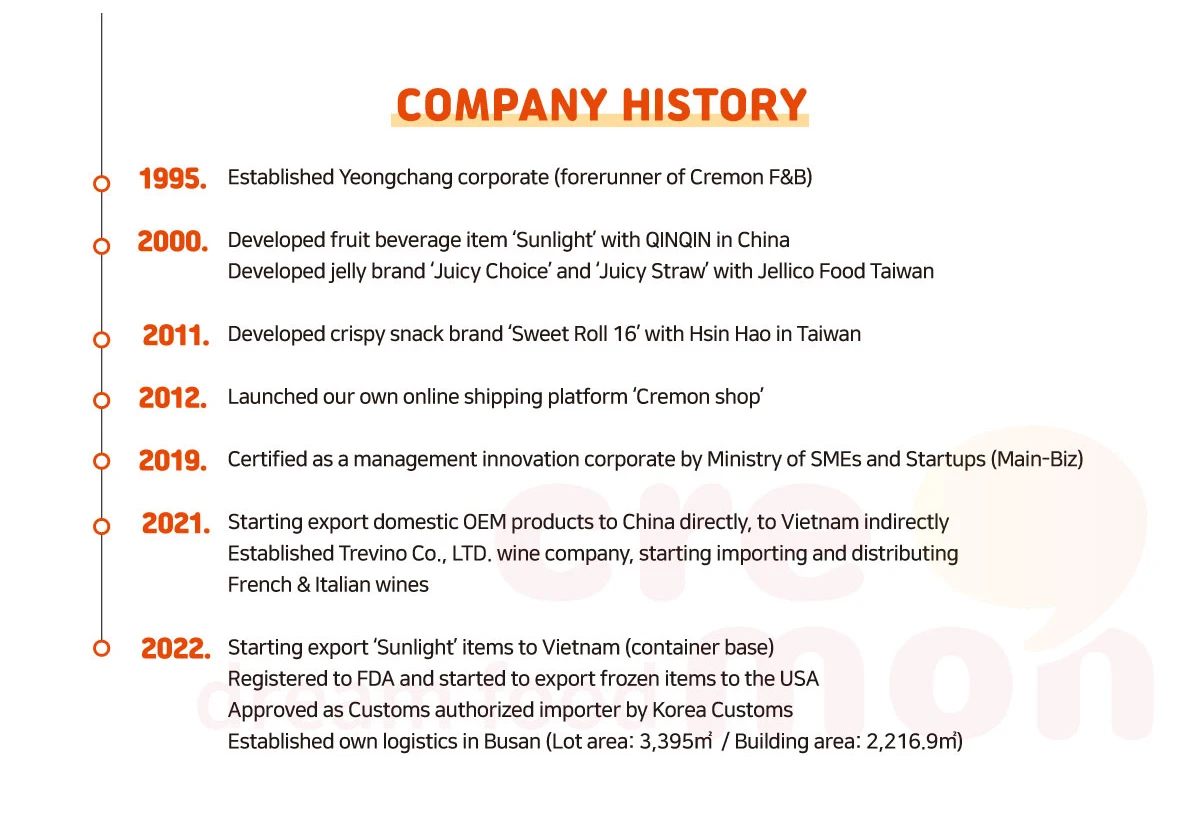 COMPANY HISTORY

1995. Established Yeongchang corporate (forerunner of Cremon F&B)

2000. Developed fruit beverage item 'Sunlight' with QINQIN in China
Developed jelly brand 'Juicy Choice' and 'Juicy Straw' with Jellico Food Taiwan

2011. Developed crispy snack brand 'Sweet Roll 16' with Hsin Hao in Taiwan

2012. Launched our own online shipping platform 'Cremon shop'

2019. Certified as a management innovation corporate by Ministry of SMEs and Startups (Main-Biz)

2021. Starting export domestic OEM products to China directly, to Vietnam indirectly
Established Trevino Co., LTD. wine company, starting importing and distributing
French & Italian wines

2022. Starting export 'Sunlight' items to Vietnam (container base)
Registered to FDA and started to export frozen items to the USA
Approved as Customs authorized importer by Korea Customs
Established own logistics in Busan (Lot area: 3,395㎡ / Building area: 2,216.9㎡)

cremon
dream food